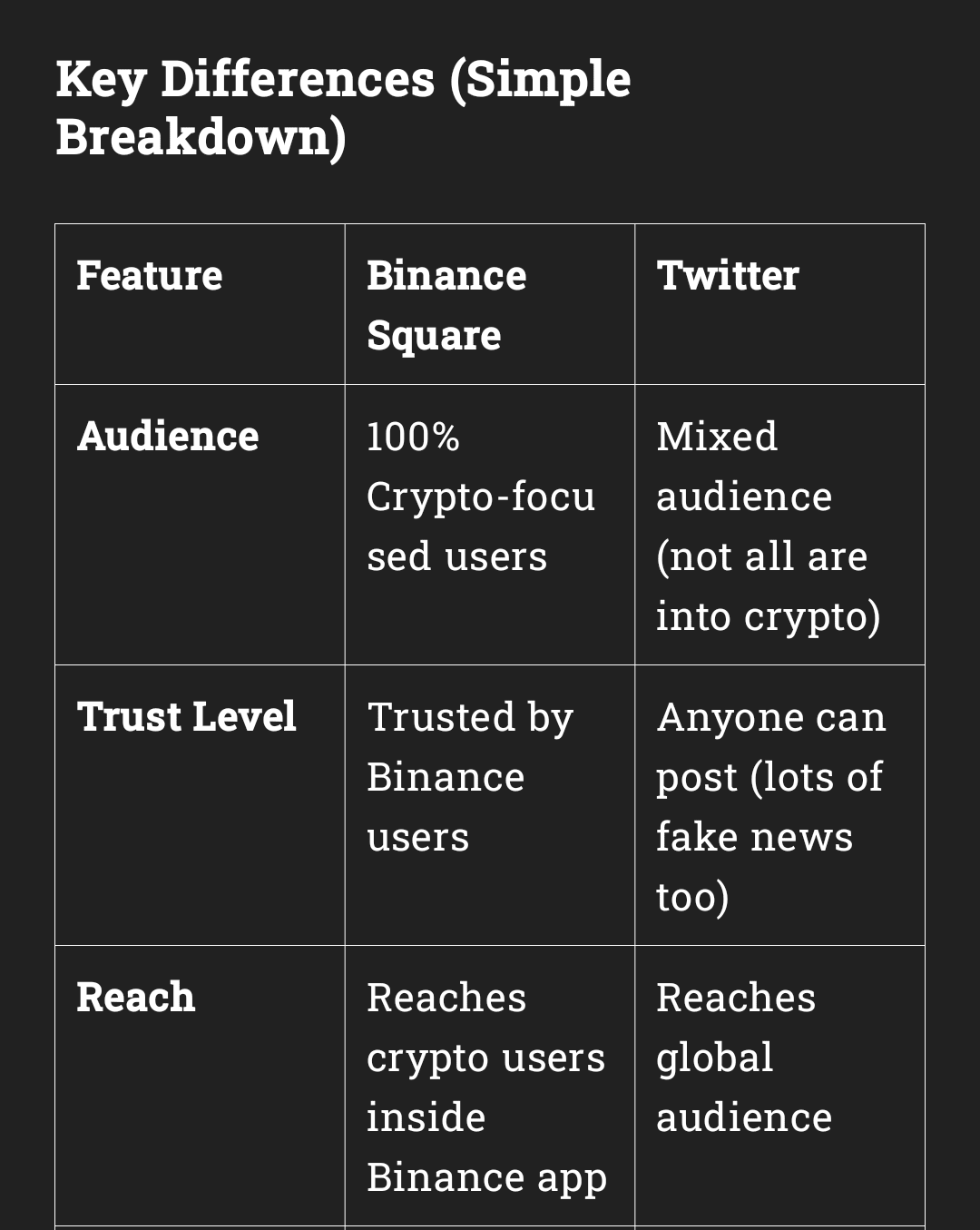 Key Differences (Simple Breakdown)

| Feature | Binance Square | Twitter |
|---|---|---|
| Audience | 100% Crypto-focused users | Mixed audience (not all are into crypto) |
| Trust Level | Trusted by Binance users | Anyone can post (lots of fake news too) |
| Reach | Reaches crypto users inside Binance app | Reaches global audience |